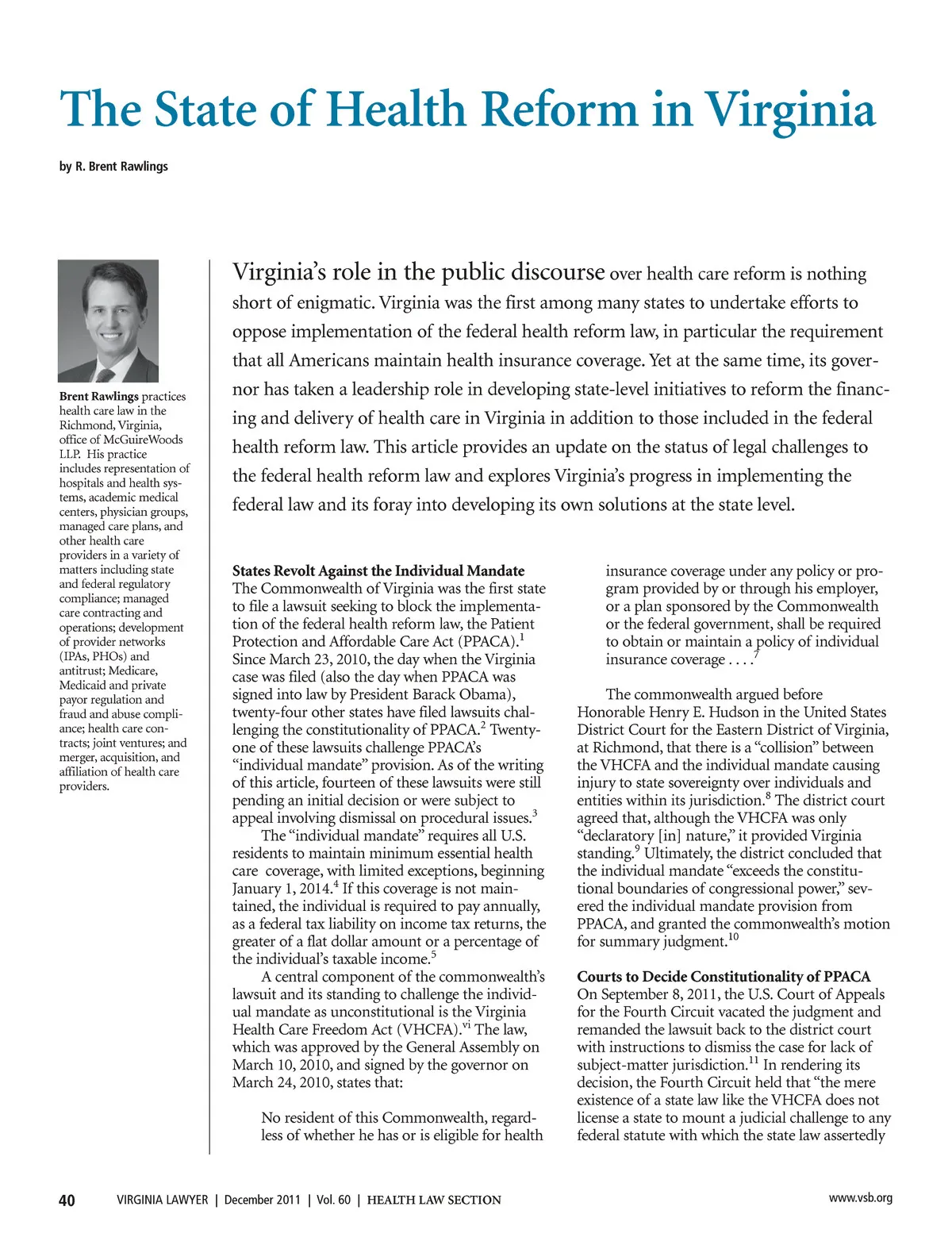 The State of Health Reform in Virginia

by R. Brent Rawlings

Brent Rawlings practices health care law in the Richmond, Virginia, office of McGuireWoods LLP. His practice includes representation of hospitals and health systems, academic medical centers, physician groups, managed care plans, and other health care providers in a variety of matters including state and federal regulatory compliance; managed care contracting and operations; development of provider networks (IPAs, PHOs) and antitrust; Medicare, Medicaid and private payor regulation and fraud and abuse compliance; health care contracts; joint ventures; and merger, acquisition, and affiliation of health care providers.

Virginia's role in the public discourse over health care reform is nothing short of enigmatic. Virginia was the first among many states to undertake efforts to oppose implementation of the federal health reform law, in particular the requirement that all Americans maintain health insurance coverage. Yet at the same time, its governor has taken a leadership role in developing state-level initiatives to reform the financing and delivery of health care in Virginia in addition to those included in the federal health reform law. This article provides an update on the status of legal challenges to the federal health reform law and explores Virginia's progress in implementing the federal law and its foray into developing its own solutions at the state level.

States Revolt Against the Individual Mandate
The Commonwealth of Virginia was the first state to file a lawsuit seeking to block the implementation of the federal health reform law, the Patient Protection and Affordable Care Act (PPACA).$^1$ Since March 23, 2010, the day when the Virginia case was filed (also the day when PPACA was signed into law by President Barack Obama), twenty-four other states have filed lawsuits challenging the constitutionality of PPACA.$^2$ Twenty-one of these lawsuits challenge PPACA's "individual mandate" provision. As of the writing of this article, fourteen of these lawsuits were still pending an initial decision or were subject to appeal involving dismissal on procedural issues.$^3$

The "individual mandate" requires all U.S. residents to maintain minimum essential health care coverage, with limited exceptions, beginning January 1, 2014.$^4$ If this coverage is not maintained, the individual is required to pay annually, as a federal tax liability on income tax returns, the greater of a flat dollar amount or a percentage of the individual's taxable income.$^5$

A central component of the commonwealth's lawsuit and its standing to challenge the individual mandate as unconstitutional is the Virginia Health Care Freedom Act (VHCFA).$^{vi}$ The law, which was approved by the General Assembly on March 10, 2010, and signed by the governor on March 24, 2010, states that:

No resident of this Commonwealth, regardless of whether he has or is eligible for health insurance coverage under any policy or program provided by or through his employer, or a plan sponsored by the Commonwealth or the federal government, shall be required to obtain or maintain a policy of individual insurance coverage . . . .$^7$

The commonwealth argued before Honorable Henry E. Hudson in the United States District Court for the Eastern District of Virginia, at Richmond, that there is a "collision" between the VHCFA and the individual mandate causing injury to state sovereignty over individuals and entities within its jurisdiction.$^8$ The district court agreed that, although the VHCFA was only "declaratory [in] nature," it provided Virginia standing.$^9$ Ultimately, the district concluded that the individual mandate "exceeds the constitutional boundaries of congressional power," severed the individual mandate provision from PPACA, and granted the commonwealth's motion for summary judgment.$^{10}$

Courts to Decide Constitutionality of PPACA
On September 8, 2011, the U.S. Court of Appeals for the Fourth Circuit vacated the judgment and remanded the lawsuit back to the district court with instructions to dismiss the case for lack of subject-matter jurisdiction.$^{11}$ In rendering its decision, the Fourth Circuit held that "the mere existence of a state law like the VHCFA does not license a state to mount a judicial challenge to any federal statute with which the state law assertedly

40 VIRGINIA LAWYER | December 2011 | Vol. 60 | HEALTH LAW SECTION www.vsb.org